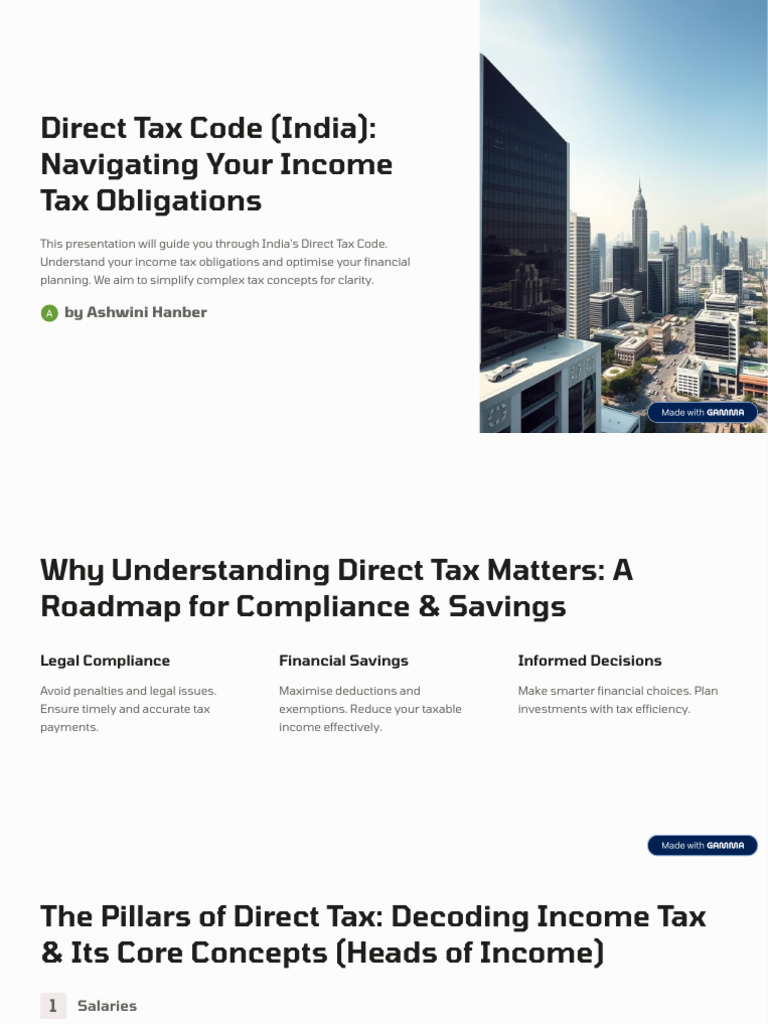 Direct Tax Code (India): Navigating Your Income Tax Obligations

This presentation will guide you through India's Direct Tax Code. Understand your income tax obligations and optimise your financial planning. We aim to simplify complex tax concepts for clarity.

A by Ashwini Hanber

Made with GAMMA

Why Understanding Direct Tax Matters: A Roadmap for Compliance & Savings

Legal Compliance

Avoid penalties and legal issues. Ensure timely and accurate tax payments.

Financial Savings

Maximise deductions and exemptions. Reduce your taxable income effectively.

Informed Decisions

Make smarter financial choices. Plan investments with tax efficiency.

Made with GAMMA

The Pillars of Direct Tax: Decoding Income Tax & Its Core Concepts (Heads of Income)

1 Salaries